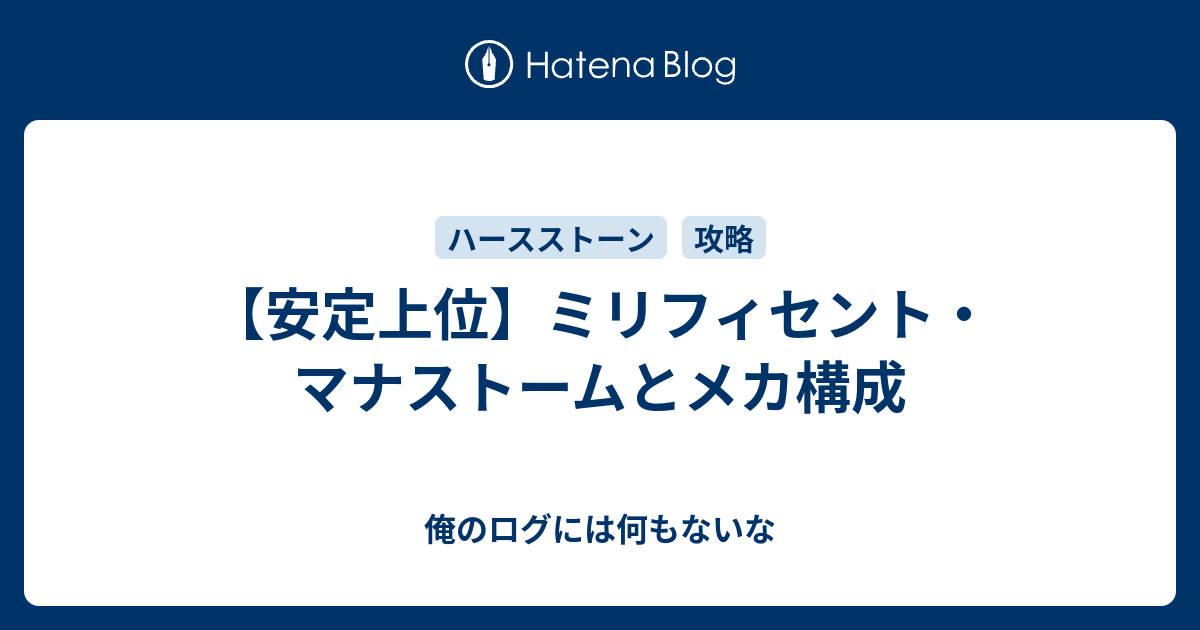 Hatena Blog

ハースストーン 攻略

【安定上位】ミリフィセント・マナストームとメカ構成

俺のログには何もないな